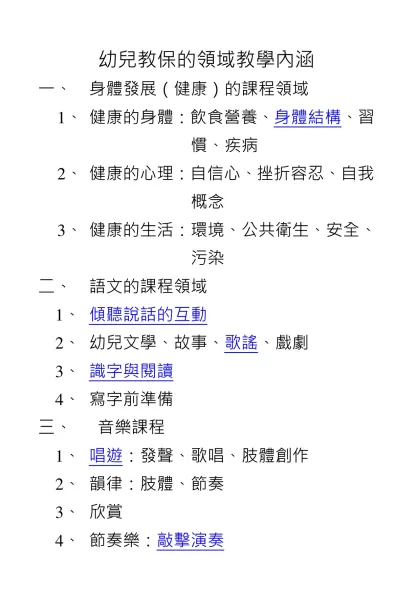 幼兒教保的領域教學內涵

一、 身體發展（健康）的課程領域

1、 健康的身體：飲食營養、身體結構、習慣、疾病

2、 健康的心理：自信心、挫折容忍、自我概念

3、 健康的生活：環境、公共衛生、安全、污染

二、 語文的課程領域

1、 傾聽說話的互動

2、 幼兒文學、故事、歌謠、戲劇

3、 識字與閱讀

4、 寫字前準備

三、 音樂課程

1、 唱遊：發聲、歌唱、肢體創作

2、 韻律：肢體、節奏

3、 欣賞

4、 節奏樂：敲擊演奏